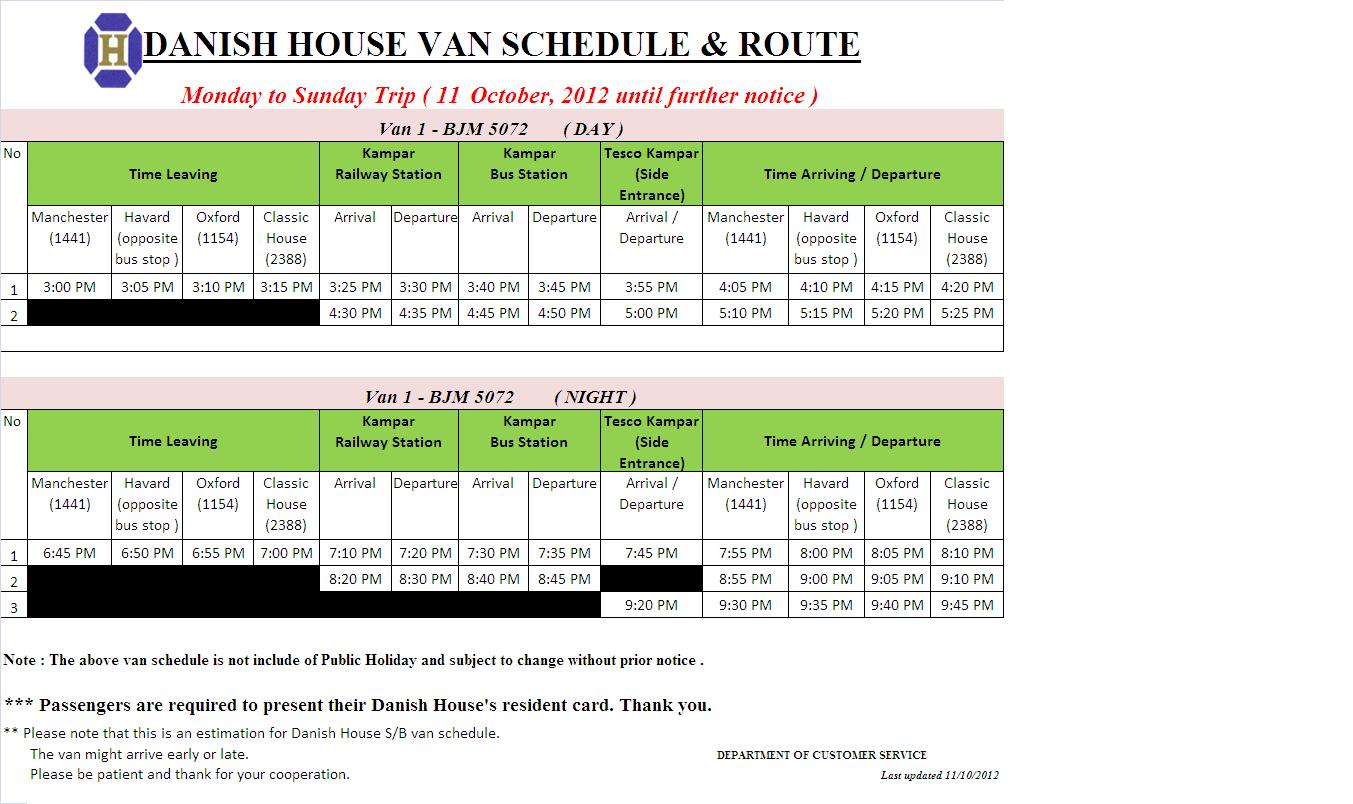 H DANISH HOUSE VAN SCHEDULE & ROUTE

Monday to Sunday Trip ( 11 October, 2012 until further notice )

Van 1 - BJM 5072 ( DAY )

| No | Time Leaving | | | | Kampar Railway Station | | Kampar Bus Station | | Tesco Kampar (Side Entrance) | Time Arriving / Departure | | | |
|---|---|---|---|---|---|---|---|---|---|---|---|---|---|
| | Manchester (1441) | Havard (opposite bus stop ) | Oxford (1154) | Classic House (2388) | Arrival | Departure | Arrival | Departure | Arrival / Departure | Manchester (1441) | Havard (opposite bus stop ) | Oxford (1154) | Classic House (2388) |
| 1 | 3:00 PM | 3:05 PM | 3:10 PM | 3:15 PM | 3:25 PM | 3:30 PM | 3:40 PM | 3:45 PM | 3:55 PM | 4:05 PM | 4:10 PM | 4:15 PM | 4:20 PM |
| 2 | | | | | 4:30 PM | 4:35 PM | 4:45 PM | 4:50 PM | 5:00 PM | 5:10 PM | 5:15 PM | 5:20 PM | 5:25 PM |

Van 1 - BJM 5072 ( NIGHT )

| No | Time Leaving | | | | Kampar Railway Station | | Kampar Bus Station | | Tesco Kampar (Side Entrance) | Time Arriving / Departure | | | |
|---|---|---|---|---|---|---|---|---|---|---|---|---|---|
| | Manchester (1441) | Havard (opposite bus stop ) | Oxford (1154) | Classic House (2388) | Arrival | Departure | Arrival | Departure | Arrival / Departure | Manchester (1441) | Havard (opposite bus stop ) | Oxford (1154) | Classic House (2388) |
| 1 | 6:45 PM | 6:50 PM | 6:55 PM | 7:00 PM | 7:10 PM | 7:20 PM | 7:30 PM | 7:35 PM | 7:45 PM | 7:55 PM | 8:00 PM | 8:05 PM | 8:10 PM |
| 2 | | | | | 8:20 PM | 8:30 PM | 8:40 PM | 8:45 PM | | 8:55 PM | 9:00 PM | 9:05 PM | 9:10 PM |
| 3 | | | | | | | | | 9:20 PM | 9:30 PM | 9:35 PM | 9:40 PM | 9:45 PM |

Note : The above van schedule is not include of Public Holiday and subject to change without prior notice .

*** Passengers are required to present their Danish House's resident card. Thank you.

** Please note that this is an estimation for Danish House S/B van schedule.
The van might arrive early or late.
Please be patient and thank for your cooperation.

DEPARTMENT OF CUSTOMER SERVICE
Last updated 11/10/2012